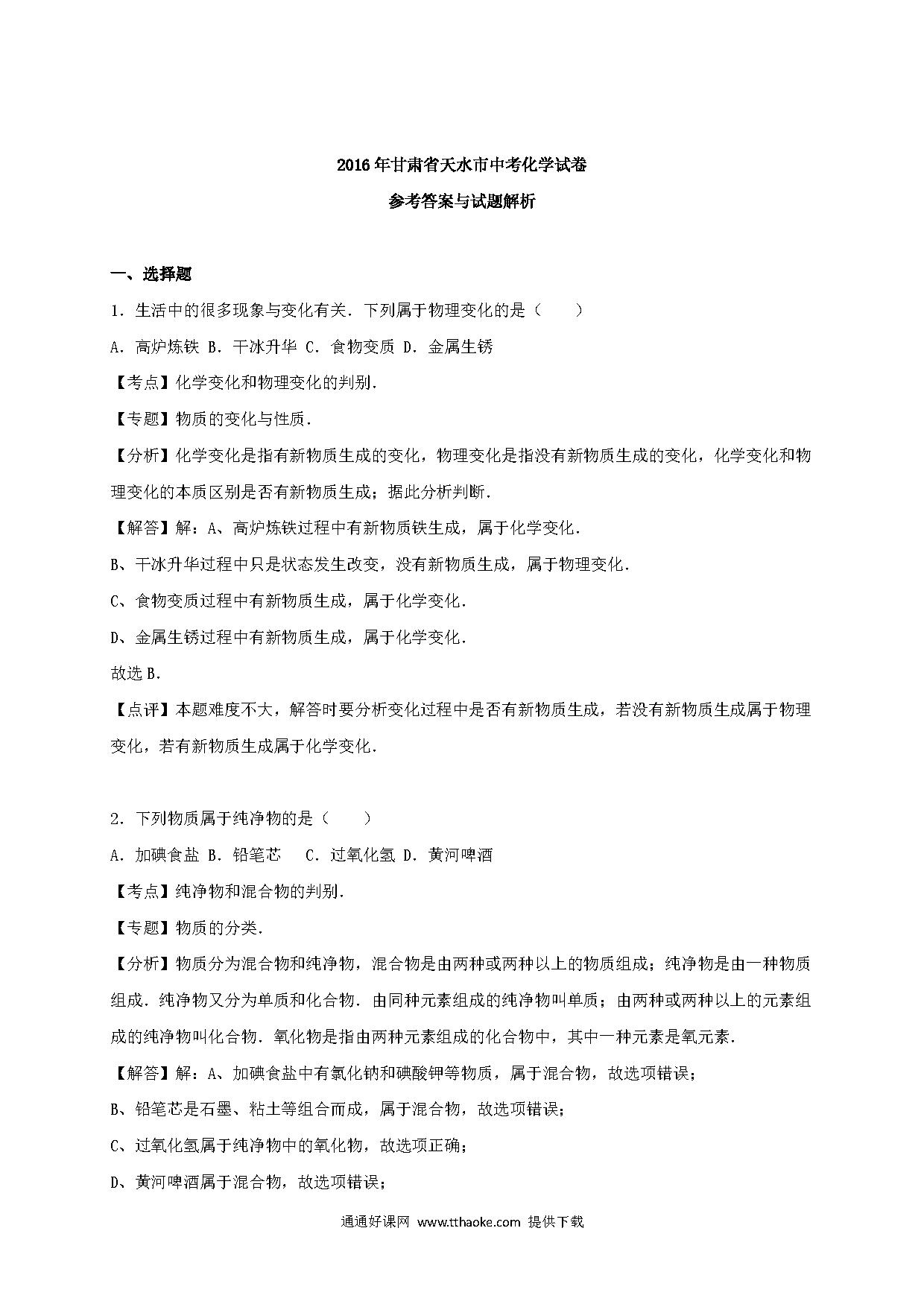 2016年甘肃省天水市中考化学试卷

参考答案与试题解析

一、选择题

1．生活中的很多现象与变化有关．下列属于物理变化的是（　　）

A．高炉炼铁 B．干冰升华 C．食物变质 D．金属生锈

【考点】化学变化和物理变化的判别．

【专题】物质的变化与性质．

【分析】化学变化是指有新物质生成的变化，物理变化是指没有新物质生成的变化，化学变化和物理变化的本质区别是否有新物质生成；据此分析判断．

【解答】解：A、高炉炼铁过程中有新物质铁生成，属于化学变化．

B、干冰升华过程中只是状态发生改变，没有新物质生成，属于物理变化．

C、食物变质过程中有新物质生成，属于化学变化．

D、金属生锈过程中有新物质生成，属于化学变化．

故选B．

【点评】本题难度不大，解答时要分析变化过程中是否有新物质生成，若没有新物质生成属于物理变化，若有新物质生成属于化学变化．

2．下列物质属于纯净物的是（　　）

A．加碘食盐 B．铅笔芯　 C．过氧化氢 D．黄河啤酒

【考点】纯净物和混合物的判别．

【专题】物质的分类．

【分析】物质分为混合物和纯净物，混合物是由两种或两种以上的物质组成；纯净物是由一种物质组成．纯净物又分为单质和化合物．由同种元素组成的纯净物叫单质；由两种或两种以上的元素组成的纯净物叫化合物．氧化物是指由两种元素组成的化合物中，其中一种元素是氧元素．

【解答】解：A、加碘食盐中有氯化钠和碘酸钾等物质，属于混合物，故选项错误；

B、铅笔芯是石墨、粘土等组合而成，属于混合物，故选项错误；

C、过氧化氢属于纯净物中的氧化物，故选项正确；

D、黄河啤酒属于混合物，故选项错误；

通通好课网 www.tthaoke.com 提供下载